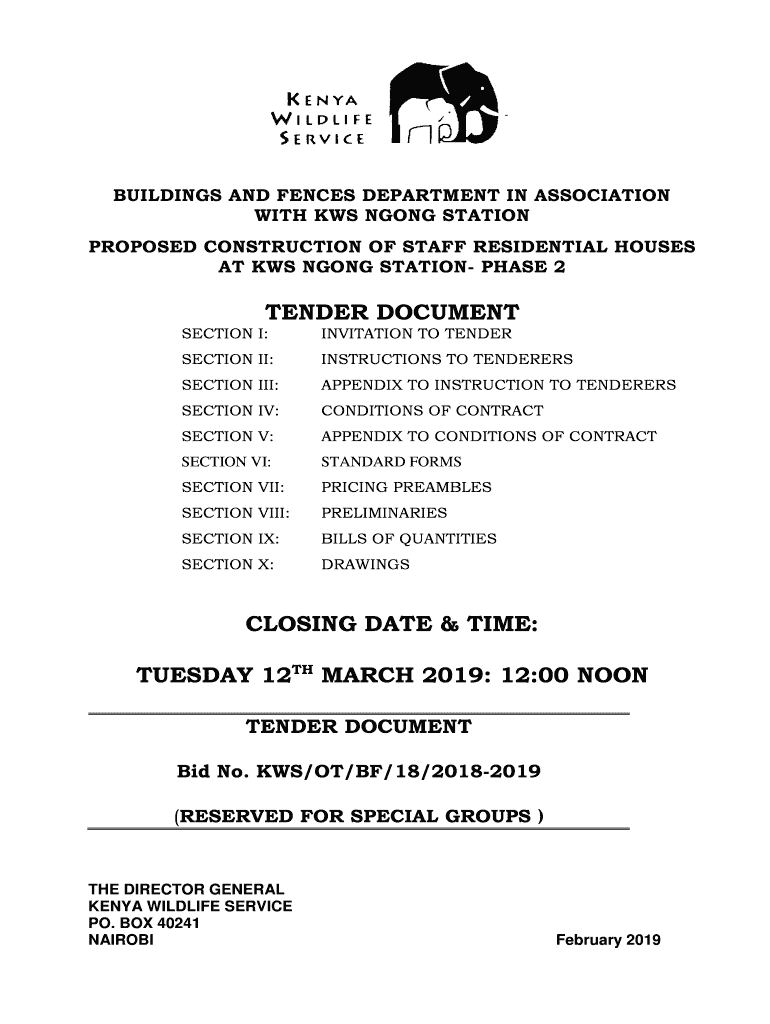 KENYA
WILDLIFE
SERVICE

BUILDINGS AND FENCES DEPARTMENT IN ASSOCIATION WITH KWS NGONG STATION

PROPOSED CONSTRUCTION OF STAFF RESIDENTIAL HOUSES AT KWS NGONG STATION- PHASE 2

TENDER DOCUMENT

| SECTION I: | INVITATION TO TENDER |
|---|---|
| SECTION II: | INSTRUCTIONS TO TENDERERS |
| SECTION III: | APPENDIX TO INSTRUCTION TO TENDERERS |
| SECTION IV: | CONDITIONS OF CONTRACT |
| SECTION V: | APPENDIX TO CONDITIONS OF CONTRACT |
| SECTION VI: | STANDARD FORMS |
| SECTION VII: | PRICING PREAMBLES |
| SECTION VIII: | PRELIMINARIES |
| SECTION IX: | BILLS OF QUANTITIES |
| SECTION X: | DRAWINGS |

CLOSING DATE & TIME:

TUESDAY 12$^{TH}$ MARCH 2019: 12:00 NOON

TENDER DOCUMENT

Bid No. KWS/OT/BF/18/2018-2019

(RESERVED FOR SPECIAL GROUPS )

THE DIRECTOR GENERAL
KENYA WILDLIFE SERVICE
PO. BOX 40241
NAIROBI

February 2019